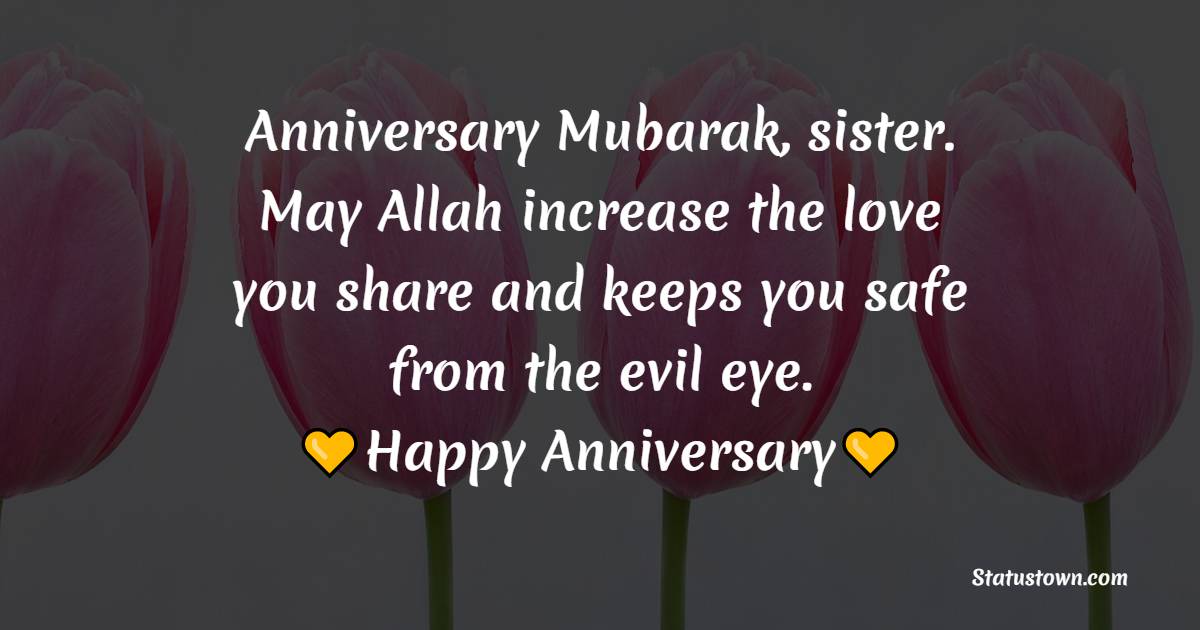 Anniversary Mubarak, sister. May Allah increase the love you share and keeps you safe from the evil eye.
💛Happy Anniversary💛

Statustown.com